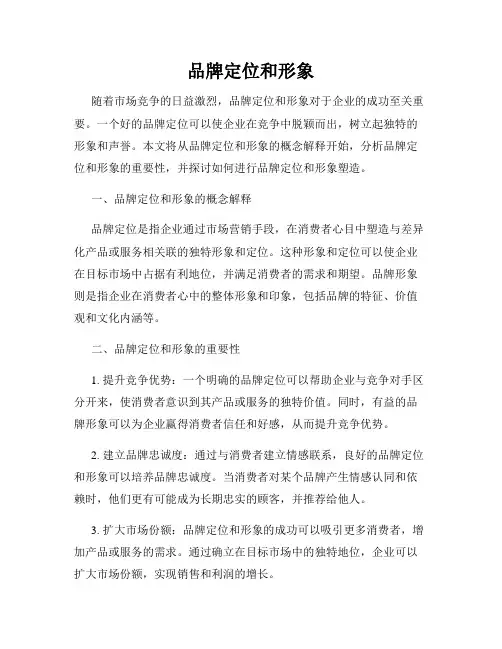 品牌定位和形象

随着市场竞争的日益激烈，品牌定位和形象对于企业的成功至关重要。一个好的品牌定位可以使企业在竞争中脱颖而出，树立起独特的形象和声誉。本文将从品牌定位和形象的概念解释开始，分析品牌定位和形象的重要性，并探讨如何进行品牌定位和形象塑造。

一、品牌定位和形象的概念解释

品牌定位是指企业通过市场营销手段，在消费者心目中塑造与差异化产品或服务相关联的独特形象和定位。这种形象和定位可以使企业在目标市场中占据有利地位，并满足消费者的需求和期望。品牌形象则是指企业在消费者心中的整体形象和印象，包括品牌的特征、价值观和文化内涵等。

二、品牌定位和形象的重要性

1. 提升竞争优势：一个明确的品牌定位可以帮助企业与竞争对手区分开来，使消费者意识到其产品或服务的独特价值。同时，有益的品牌形象可以为企业赢得消费者信任和好感，从而提升竞争优势。

2. 建立品牌忠诚度：通过与消费者建立情感联系，良好的品牌定位和形象可以培养品牌忠诚度。当消费者对某个品牌产生情感认同和依赖时，他们更有可能成为长期忠实的顾客，并推荐给他人。

3. 扩大市场份额：品牌定位和形象的成功可以吸引更多消费者，增加产品或服务的需求。通过确立在目标市场中的独特地位，企业可以扩大市场份额，实现销售和利润的增长。